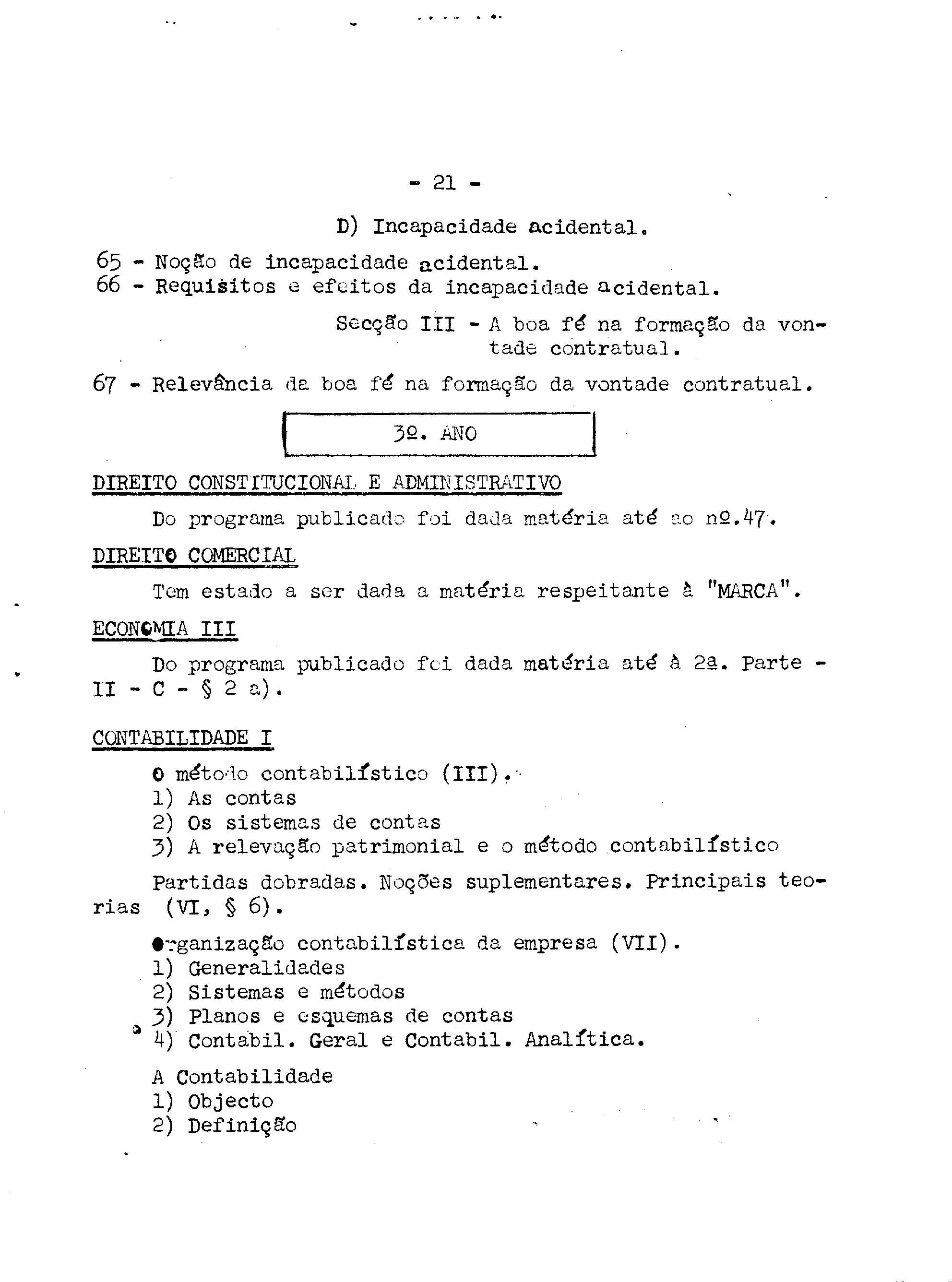 - 21 -

D) Incapacidade acidental.

65 - Noção de incapacidade acidental.
66 - Requisitos e efeitos da incapacidade acidental.

Secção III - A boa fé na formação da vontade contratual.

67 - Relevância da boa fé na formação da vontade contratual.

3º. ANO

DIREITO CONSTITUCIONAL E ADMINISTRATIVO

Do programa publicado foi dada matéria até ao nº.47.

DIREITO COMERCIAL

Tem estado a ser dada a matéria respeitante à "MARCA".

ECONOMIA III

Do programa publicado foi dada matéria até à 2ª. Parte - II - C - § 2 a).

CONTABILIDADE I

O método contabilístico (III).
1) As contas
2) Os sistemas de contas
3) A relevação patrimonial e o método contabilístico

Partidas dobradas. Noções suplementares. Principais teorias (VI, § 6).

Organização contabilística da empresa (VII).
1) Generalidades
2) Sistemas e métodos
3) Planos e esquemas de contas
4) Contabil. Geral e Contabil. Analítica.

A Contabilidade
1) Objecto
2) Definição